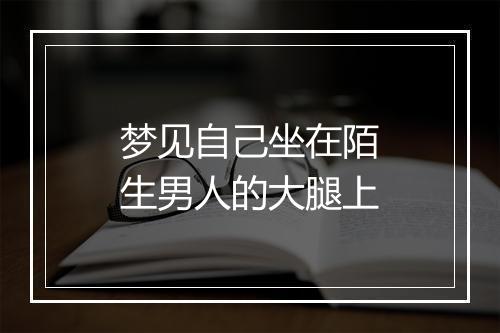 梦见自己坐在陌生男人的大腿上